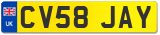 UK

CV58 JAY